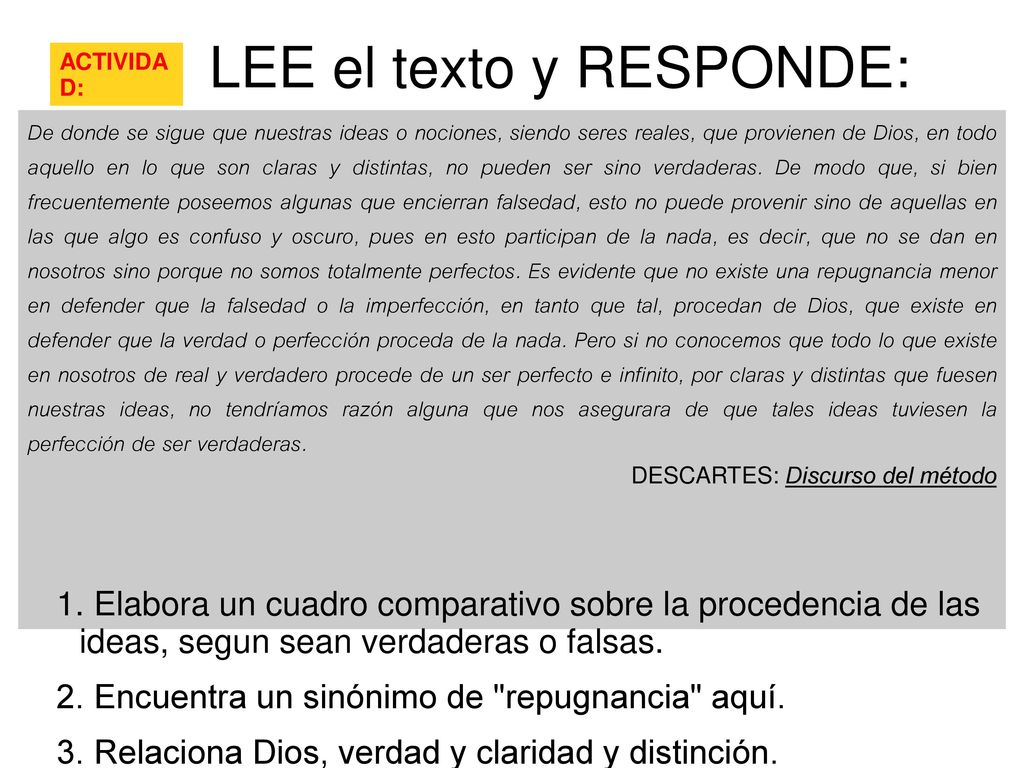 ACTIVIDAD:

LEE el texto y RESPONDE:

De donde se sigue que nuestras ideas o nociones, siendo seres reales, que provienen de Dios, en todo aquello en lo que son claras y distintas, no pueden ser sino verdaderas. De modo que, si bien frecuentemente poseemos algunas que encierran falsedad, esto no puede provenir sino de aquellas en las que algo es confuso y oscuro, pues en esto participan de la nada, es decir, que no se dan en nosotros sino porque no somos totalmente perfectos. Es evidente que no existe una repugnancia menor en defender que la falsedad o la imperfección, en tanto que tal, procedan de Dios, que existe en defender que la verdad o perfección proceda de la nada. Pero si no conocemos que todo lo que existe en nosotros de real y verdadero procede de un ser perfecto e infinito, por claras y distintas que fuesen nuestras ideas, no tendríamos razón alguna que nos asegurara de que tales ideas tuviesen la perfección de ser verdaderas.

DESCARTES: Discurso del método

1. Elabora un cuadro comparativo sobre la procedencia de las ideas, segun sean verdaderas o falsas.
2. Encuentra un sinónimo de "repugnancia" aquí.
3. Relaciona Dios, verdad y claridad y distinción.